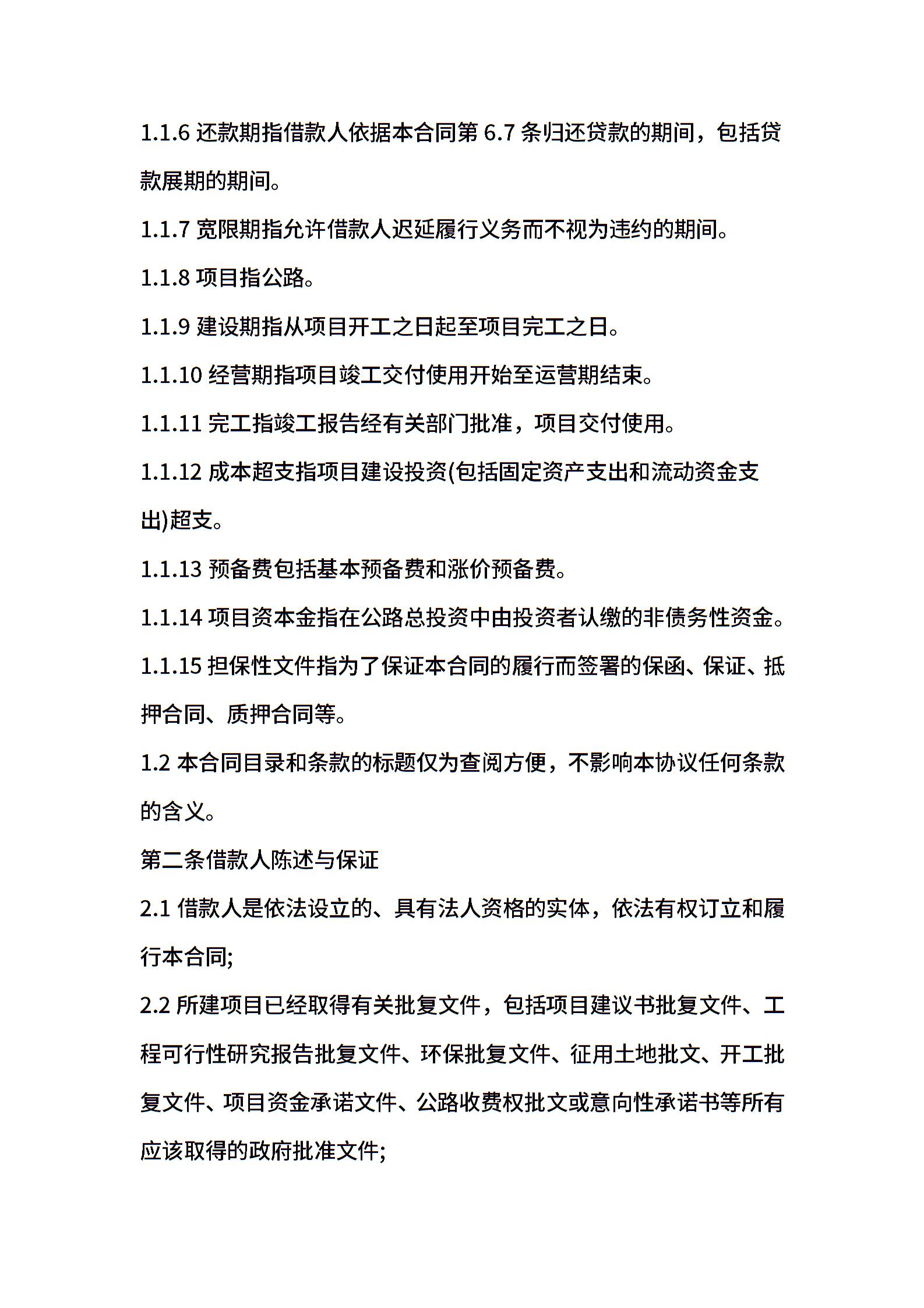 1.1.6 还款期指借款人依据本合同第 6.7 条归还贷款的期间，包括贷款展期的期间。

1.1.7 宽限期指允许借款人迟延履行义务而不视为违约的期间。

1.1.8 项目指公路。

1.1.9 建设期指从项目开工之日起至项目完工之日。

1.1.10 经营期指项目竣工交付使用开始至运营期结束。

1.1.11 完工指竣工报告经有关部门批准，项目交付使用。

1.1.12 成本超支指项目建设投资(包括固定资产支出和流动资金支出)超支。

1.1.13 预备费包括基本预备费和涨价预备费。

1.1.14 项目资本金指在公路总投资中由投资者认缴的非债务性资金。

1.1.15 担保性文件指为了保证本合同的履行而签署的保函、保证、抵押合同、质押合同等。

1.2 本合同目录和条款的标题仅为查阅方便，不影响本协议任何条款的含义。

第二条借款人陈述与保证

2.1 借款人是依法设立的、具有法人资格的实体，依法有权订立和履行本合同;

2.2 所建项目已经取得有关批复文件，包括项目建议书批复文件、工程可行性研究报告批复文件、环保批复文件、征用土地批文、开工批复文件、项目资金承诺文件、公路收费权批文或意向性承诺书等所有应该取得的政府批准文件;